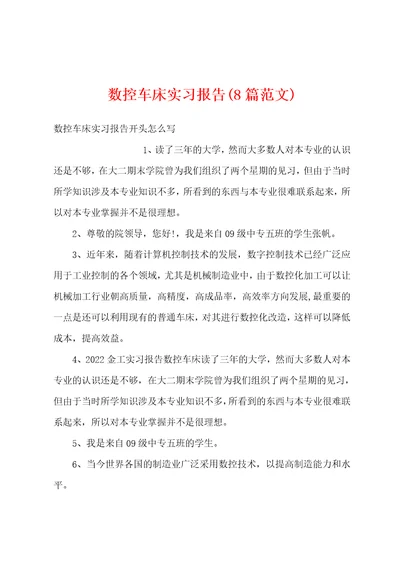 数控车床实习报告(8篇范文)

数控车床实习报告开头怎么写

1、读了三年的大学，然而大多数人对本专业的认识还是不够，在大二期末学院曾为我们组织了两个星期的见习，但由于当时所学知识涉及本专业知识不多，所看到的东西与本专业很难联系起来，所以对本专业掌握并不是很理想。

2、尊敬的院领导，您好!，我是来自09级中专五班的学生张帆。

3、近年来，随着计算机控制技术的发展，数字控制技术已经广泛应用于工业控制的各个领域，尤其是机械制造业中，由于数控化加工可以让机械加工行业朝高质量，高精度，高成品率，高效率方向发展，最重要的一点是还可以利用现有的普通车床，对其进行数控化改造，这样可以降低成本，提高效益。

4、2022金工实习报告数控车床读了三年的大学，然而大多数人对本专业的认识还是不够，在大二期末学院曾为我们组织了两个星期的见习，但由于当时所学知识涉及本专业知识不多，所看到的东西与本专业很难联系起来，所以对本专业掌握并不是很理想。

5、我是来自09级中专五班的学生。

6、当今世界各国的制造业广泛采用数控技术，以提高制造能力和水平。